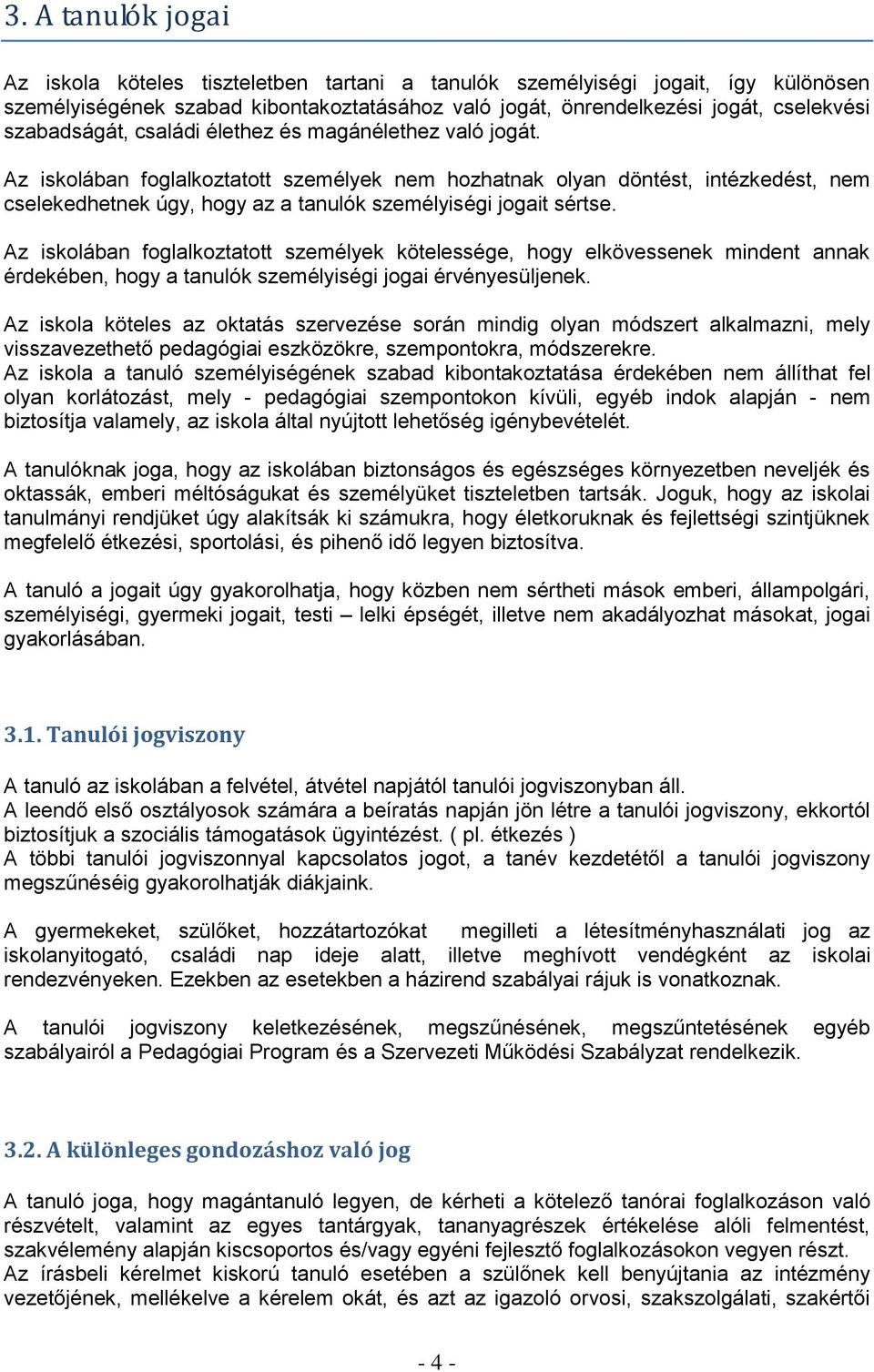 3. A tanulók jogai

Az iskola köteles tiszteletben tartani a tanulók személyiségi jogait, így különösen személyiségének szabad kibontakoztatásához való jogát, önrendelkezési jogát, cselekvési szabadságát, családi élethez és magánélethez való jogát.

Az iskolában foglalkoztatott személyek nem hozhatnak olyan döntést, intézkedést, nem cselekedhetnek úgy, hogy az a tanulók személyiségi jogait sértse.

Az iskolában foglalkoztatott személyek kötelessége, hogy elkövessenek mindent annak érdekében, hogy a tanulók személyiségi jogai érvényesüljenek.

Az iskola köteles az oktatás szervezése során mindig olyan módszert alkalmazni, mely visszavezethető pedagógiai eszközökre, szempontokra, módszerekre.
Az iskola a tanuló személyiségének szabad kibontakoztatása érdekében nem állíthat fel olyan korlátozást, mely - pedagógiai szempontokon kívüli, egyéb indok alapján - nem biztosítja valamely, az iskola által nyújtott lehetőség igénybevételét.

A tanulóknak joga, hogy az iskolában biztonságos és egészséges környezetben neveljék és oktassák, emberi méltóságukat és személyüket tiszteletben tartsák. Joguk, hogy az iskolai tanulmányi rendjüket úgy alakítsák ki számukra, hogy életkoruknak és fejlettségi szintjüknek megfelelő étkezési, sportolási, és pihenő idő legyen biztosítva.

A tanuló a jogait úgy gyakorolhatja, hogy közben nem sértheti mások emberi, állampolgári, személyiségi, gyermeki jogait, testi – lelki épségét, illetve nem akadályozhat másokat, jogai gyakorlásában.

3.1. Tanulói jogviszony

A tanuló az iskolában a felvétel, átvétel napjától tanulói jogviszonyban áll.
A leendő első osztályosok számára a beíratás napján jön létre a tanulói jogviszony, ekkortól biztosítjuk a szociális támogatások ügyintézést. ( pl. étkezés )
A többi tanulói jogviszonnyal kapcsolatos jogot, a tanév kezdetétől a tanulói jogviszony megszűnéséig gyakorolhatják diákjaink.

A gyermekeket, szülőket, hozzátartozókat megilleti a létesítményhasználati jog az iskolanyitogató, családi nap ideje alatt, illetve meghívott vendégként az iskolai rendezvényeken. Ezekben az esetekben a házirend szabályai rájuk is vonatkoznak.

A tanulói jogviszony keletkezésének, megszűnésének, megszűntetésének egyéb szabályairól a Pedagógiai Program és a Szervezeti Működési Szabályzat rendelkezik.

3.2. A különleges gondozáshoz való jog

A tanuló joga, hogy magántanuló legyen, de kérheti a kötelező tanórai foglalkozáson való részvételt, valamint az egyes tantárgyak, tananyagrészek értékelése alóli felmentést, szakvélemény alapján kiscsoportos és/vagy egyéni fejlesztő foglalkozásokon vegyen részt.
Az írásbeli kérelmet kiskorú tanuló esetében a szülőnek kell benyújtania az intézmény vezetőjének, mellékelve a kérelem okát, és azt az igazoló orvosi, szakszolgálati, szakértői

- 4 -